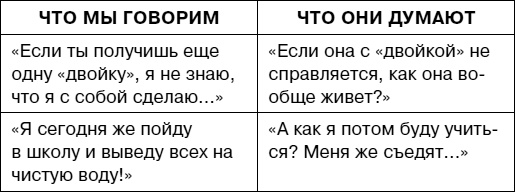 | ЧТО МЫ ГОВОРИМ | ЧТО ОНИ ДУМАЮТ |
|---|---|
| «Если ты получишь еще одну «двойку», я не знаю, что я с собой сделаю...» | «Если она с «двойкой» не справляется, как она вообще живет?» |
| «Я сегодня же пойду в школу и выведу всех на чистую воду!» | «А как я потом буду учиться? Меня же съедят...» |